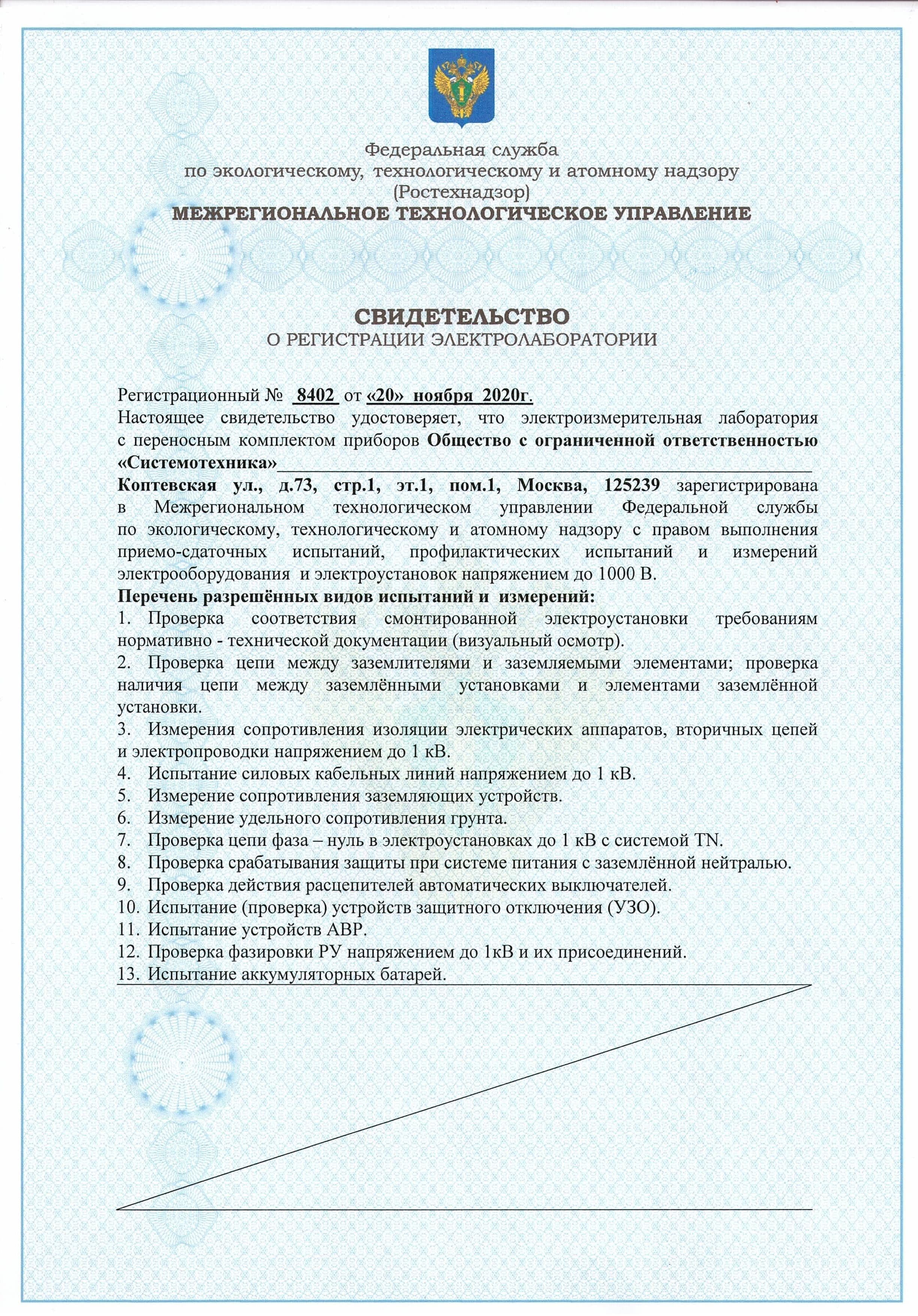 Федеральная служба
по экологическому, технологическому и атомному надзору
(Ростехнадзор)
МЕЖРЕГИОНАЛЬНОЕ ТЕХНОЛОГИЧЕСКОЕ УПРАВЛЕНИЕ

СВИДЕТЕЛЬСТВО
О РЕГИСТРАЦИИ ЭЛЕКТРОЛАБОРАТОРИИ

Регистрационный № 8402 от «20» ноября 2020г.
Настоящее свидетельство удостоверяет, что электроизмерительная лаборатория с переносным комплектом приборов Общество с ограниченной ответственностью «Системотехника»
Коптевская ул., д.73, стр.1, эт.1, пом.1, Москва, 125239 зарегистрирована в Межрегиональном технологическом управлении Федеральной службы по экологическому, технологическому и атомному надзору с правом выполнения приемо-сдаточных испытаний, профилактических испытаний и измерений электрооборудования и электроустановок напряжением до 1000 В.
Перечень разрешённых видов испытаний и измерений:
1. Проверка соответствия смонтированной электроустановки требованиям нормативно - технической документации (визуальный осмотр).
2. Проверка цепи между заземлителями и заземляемыми элементами; проверка наличия цепи между заземлёнными установками и элементами заземлённой установки.
3. Измерения сопротивления изоляции электрических аппаратов, вторичных цепей и электропроводки напряжением до 1 кВ.
4. Испытание силовых кабельных линий напряжением до 1 кВ.
5. Измерение сопротивления заземляющих устройств.
6. Измерение удельного сопротивления грунта.
7. Проверка цепи фаза – нуль в электроустановках до 1 кВ с системой TN.
8. Проверка срабатывания защиты при системе питания с заземлённой нейтралью.
9. Проверка действия расцепителей автоматических выключателей.
10. Испытание (проверка) устройств защитного отключения (УЗО).
11. Испытание устройств АВР.
12. Проверка фазировки РУ напряжением до 1кВ и их присоединений.
13. Испытание аккумуляторных батарей.